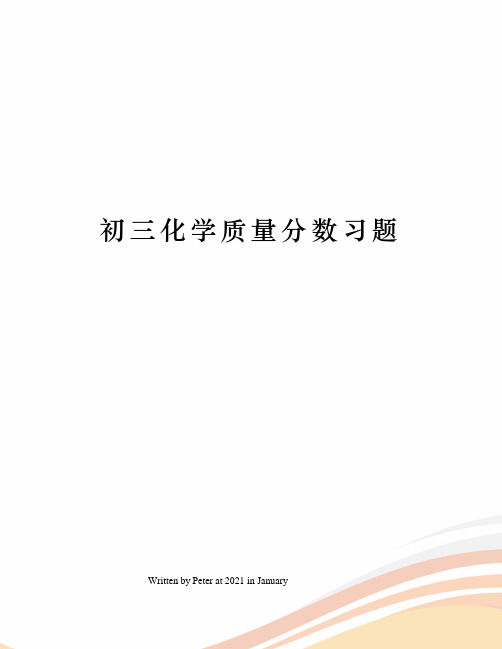 初三化学质量分数习题

Written by Peter at 2021 in January